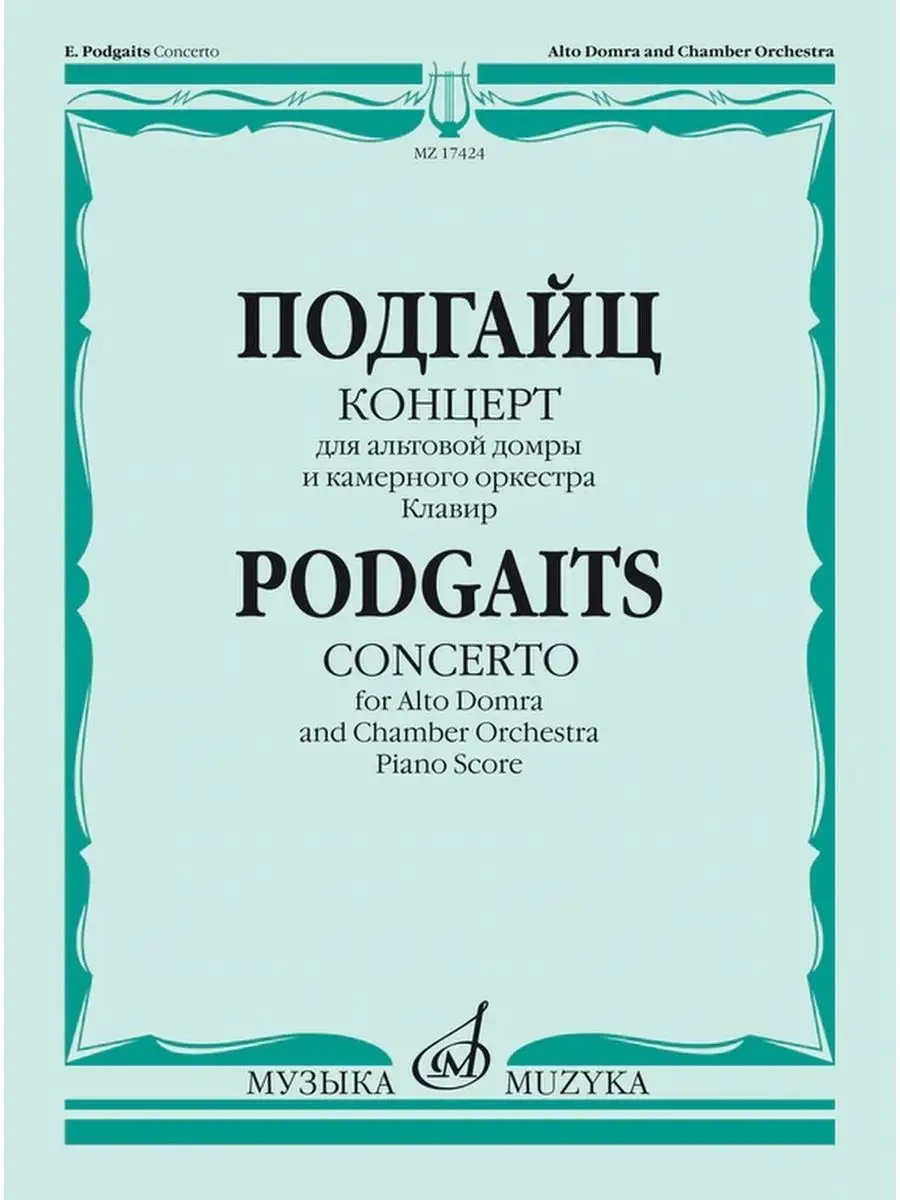 E. Podgaits Concerto

Alto Domra and Chamber Orchestra

MZ 17424

ПОДГАЙЦ
КОНЦЕРТ
для альтовой домры
и камерного оркестра
Клавир

PODGAITS
CONCERTO
for Alto Domra
and Chamber Orchestra
Piano Score

МУЗЫКА MUZYKA